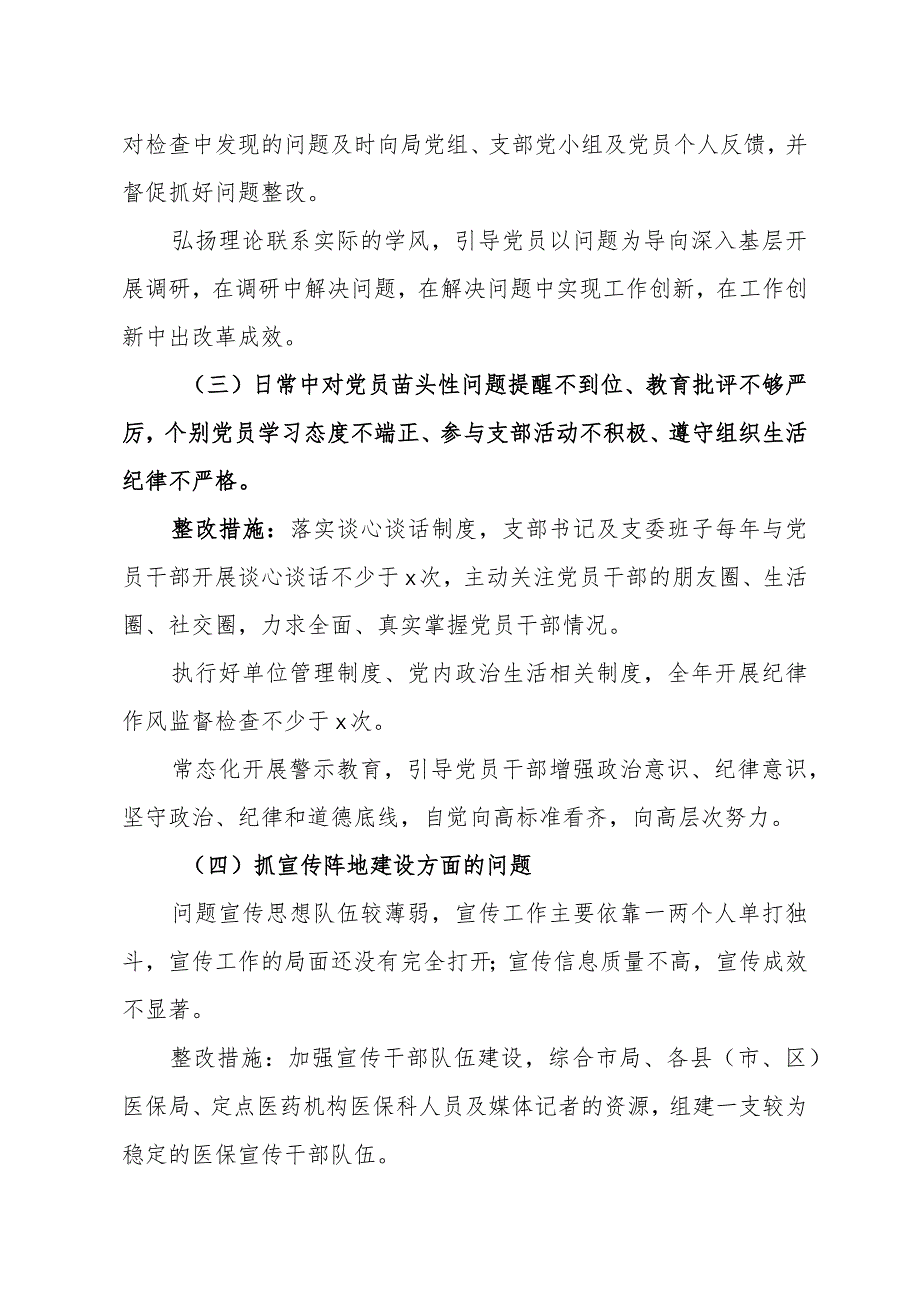 对检查中发现的问题及时向局党组、支部党小组及党员个人反馈，并督促抓好问题整改。

弘扬理论联系实际的学风，引导党员以问题为导向深入基层开展调研，在调研中解决问题，在解决问题中实现工作创新，在工作创新中出改革成效。

（三）日常中对党员苗头性问题提醒不到位、教育批评不够严厉，个别党员学习态度不端正、参与支部活动不积极、遵守组织生活纪律不严格。

整改措施：落实谈心谈话制度，支部书记及支委班子每年与党员干部开展谈心谈话不少于x次，主动关注党员干部的朋友圈、生活圈、社交圈，力求全面、真实掌握党员干部情况。

执行好单位管理制度、党内政治生活相关制度，全年开展纪律作风监督检查不少于x次。

常态化开展警示教育，引导党员干部增强政治意识、纪律意识，坚守政治、纪律和道德底线，自觉向高标准看齐，向高层次努力。

（四）抓宣传阵地建设方面的问题

问题宣传思想队伍较薄弱，宣传工作主要依靠一两个人单打独斗，宣传工作的局面还没有完全打开;宣传信息质量不高，宣传成效不显著。

整改措施：加强宣传干部队伍建设，综合市局、各县（市、区）医保局、定点医药机构医保科人员及媒体记者的资源，组建一支较为稳定的医保宣传干部队伍。